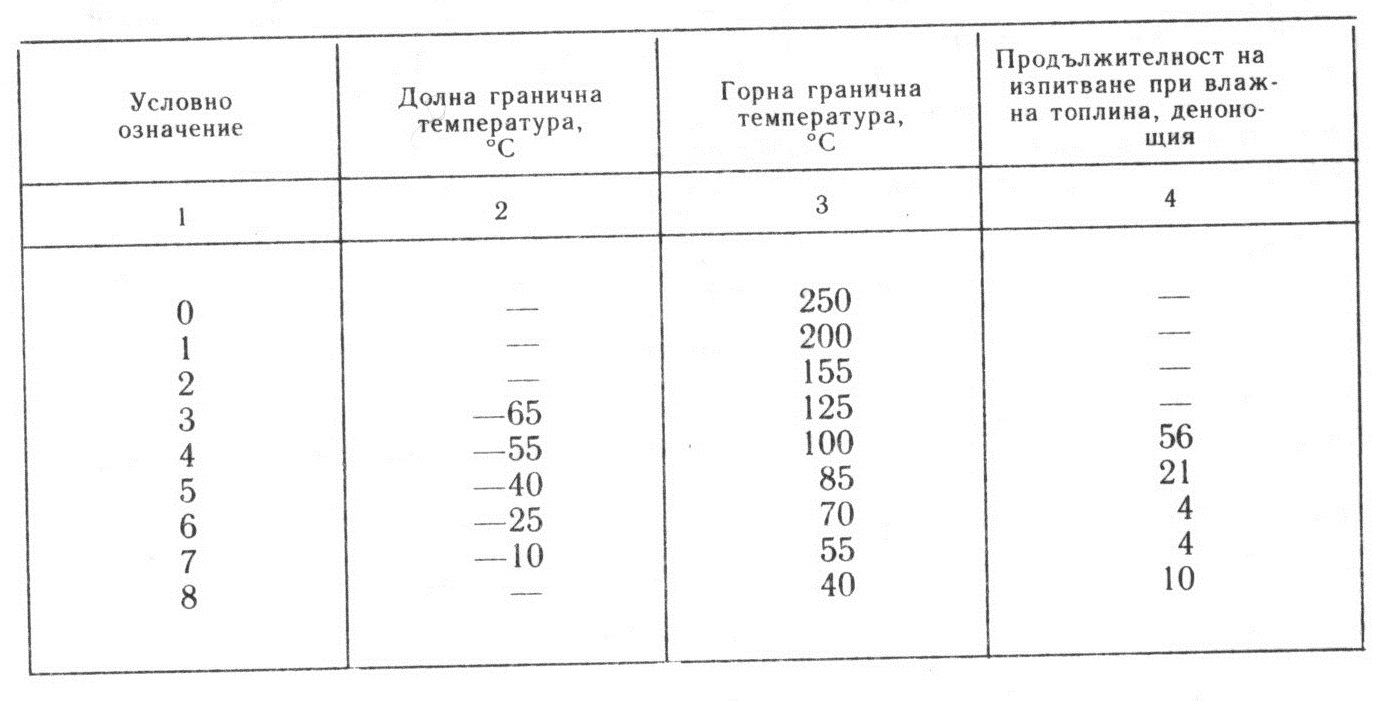 | Условно означение | Долна гранична температура, °C | Горна гранична температура, °C | Продължителност на изпитване при влажна топлина, денонощия |
|---|---|---|---|
| 1 | 2 | 3 | 4 |
| 0 | — | 250 | — |
| 1 | — | 200 | — |
| 2 | — | 155 | — |
| 3 | —65 | 125 | — |
| 4 | —55 | 100 | 56 |
| 5 | —40 | 85 | 21 |
| 6 | —25 | 70 | 4 |
| 7 | —10 | 55 | 4 |
| 8 | — | 40 | 10 |